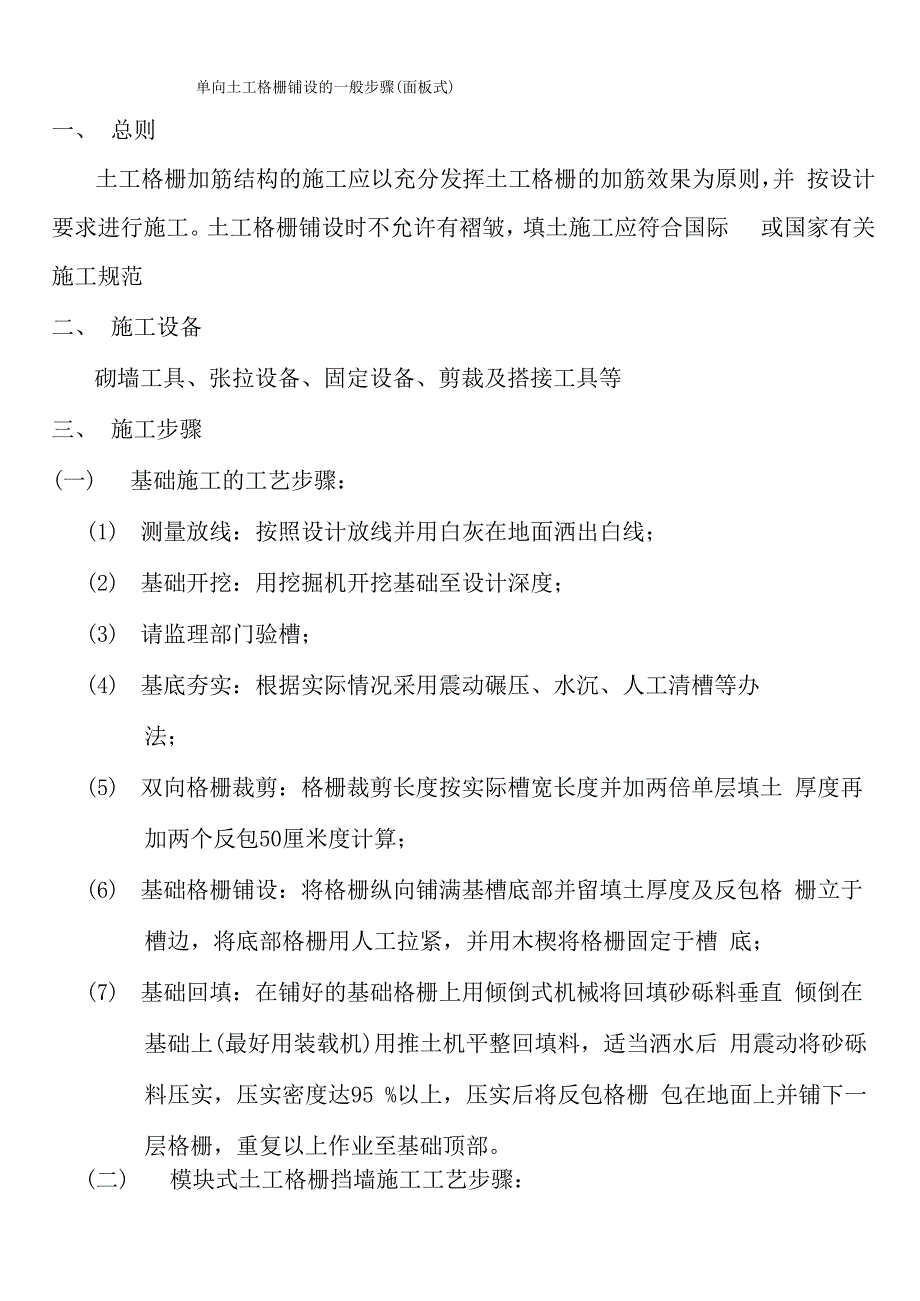 单向土工格栅铺设的一般步骤(面板式)

一、 总则

土工格栅加筋结构的施工应以充分发挥土工格栅的加筋效果为原则，并 按设计要求进行施工。土工格栅铺设时不允许有褶皱，填土施工应符合国际 或国家有关施工规范

二、 施工设备

砌墙工具、张拉设备、固定设备、剪裁及搭接工具等

三、 施工步骤

(一) 基础施工的工艺步骤：

(1) 测量放线：按照设计放线并用白灰在地面洒出白线；

(2) 基础开挖：用挖掘机开挖基础至设计深度；

(3) 请监理部门验槽；

(4) 基底夯实：根据实际情况采用震动碾压、水沉、人工清槽等办法；

(5) 双向格栅裁剪：格栅裁剪长度按实际槽宽长度并加两倍单层填土 厚度再加两个反包50厘米度计算；

(6) 基础格栅铺设：将格栅纵向铺满基槽底部并留填土厚度及反包格 栅立于槽边，将底部格栅用人工拉紧，并用木楔将格栅固定于槽 底；

(7) 基础回填：在铺好的基础格栅上用倾倒式机械将回填砂砾料垂直 倾倒在基础上(最好用装载机)用推土机平整回填料，适当洒水后 用震动将砂砾料压实，压实密度达95 %以上，压实后将反包格栅 包在地面上并铺下一层格栅，重复以上作业至基础顶部。

(二) 模块式土工格栅挡墙施工工艺步骤：